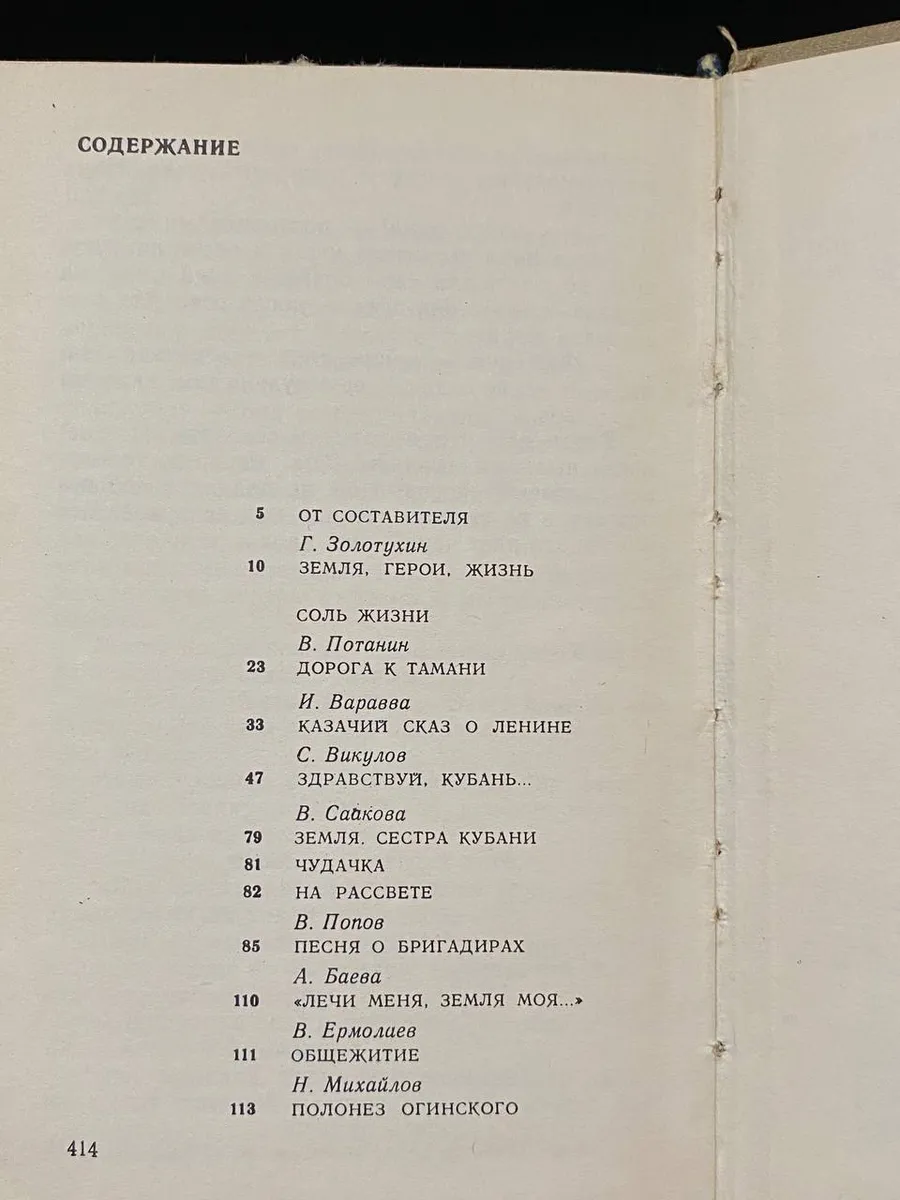 СОДЕРЖАНИЕ

5 ОТ СОСТАВИТЕЛЯ

Г. Золотухин
10 ЗЕМЛЯ, ГЕРОИ, ЖИЗНЬ

СОЛЬ ЖИЗНИ

В. Потанин
23 ДОРОГА К ТАМАНИ

И. Варавва
33 КАЗАЧИЙ СКАЗ О ЛЕНИНЕ

С. Викулов
47 ЗДРАВСТВУЙ, КУБАНЬ...

В. Сайкова
79 ЗЕМЛЯ. СЕСТРА КУБАНИ
81 ЧУДАЧКА
82 НА РАССВЕТЕ

В. Попов
85 ПЕСНЯ О БРИГАДИРАХ

А. Баева
110 «ЛЕЧИ МЕНЯ, ЗЕМЛЯ МОЯ...»

В. Ермолаев
111 ОБЩЕЖИТИЕ

Н. Михайлов
113 ПОЛОНЕЗ ОГИНСКОГО

414